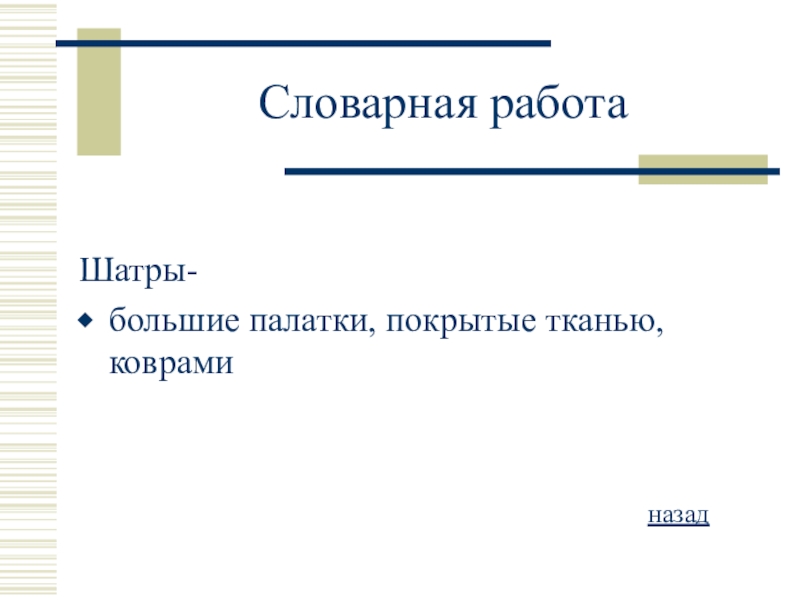 Словарная работа

Шатры-

• большие палатки, покрытые тканью, коврами

назад